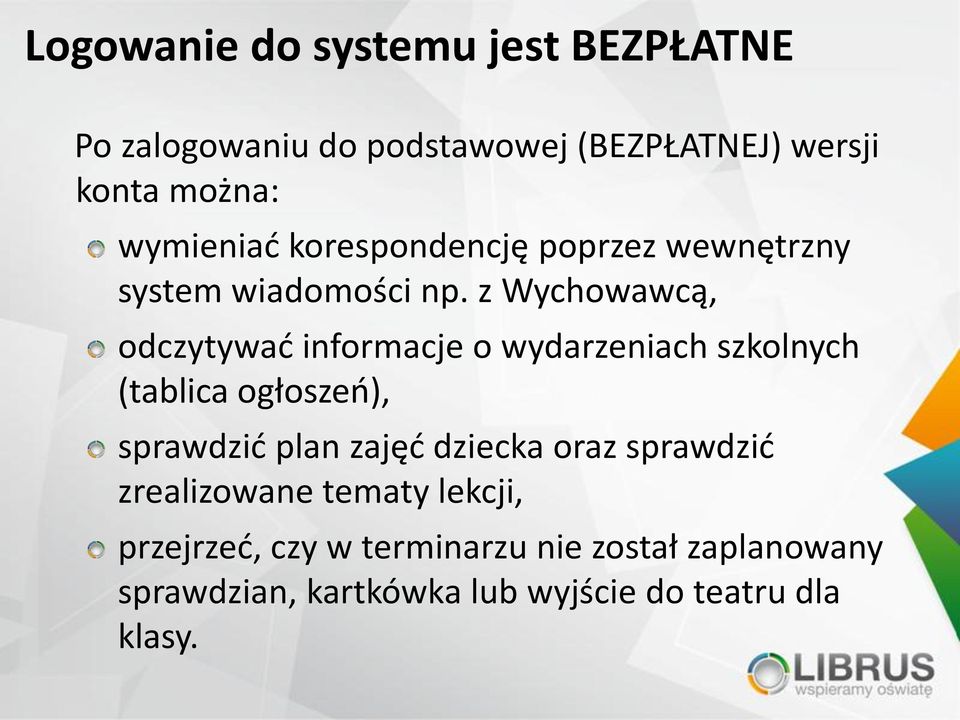 Logowanie do systemu jest BEZPŁATNE

Po zalogowaniu do podstawowej (BEZPŁATNEJ) wersji konta można:

wymieniać korespondencję poprzez wewnętrzny system wiadomości np. z Wychowawcą,

odczytywać informacje o wydarzeniach szkolnych (tablica ogłoszeń),

sprawdzić plan zajęć dziecka oraz sprawdzić zrealizowane tematy lekcji,

przejrzeć, czy w terminarzu nie został zaplanowany sprawdzian, kartkówka lub wyjście do teatru dla klasy.

LIBRUS
wspieramy oświatę